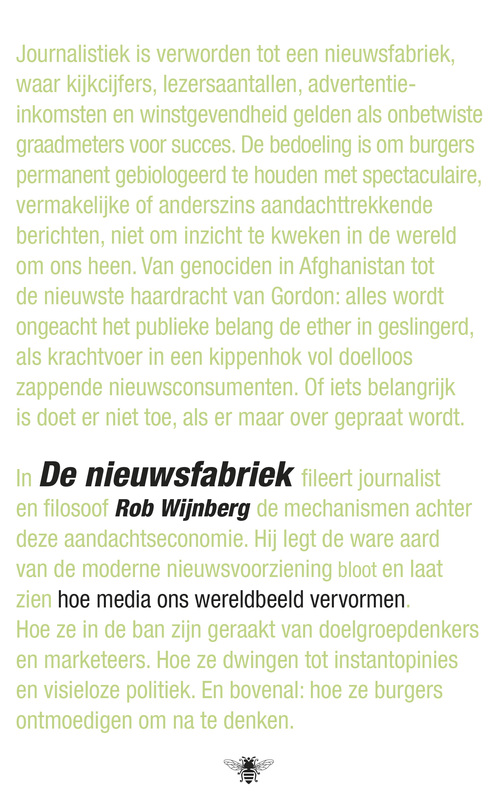 Journalistiek is verworden tot een nieuwsfabriek, waar kijkcijfers, lezersaantallen, advertentie-inkomsten en winstgevendheid gelden als onbetwiste graadmeters voor succes. De bedoeling is om burgers permanent gebiologeerd te houden met spectaculaire, vermakelijke of anderszins aandachttrekkende berichten, niet om inzicht te kweken in de wereld om ons heen. Van genociden in Afghanistan tot de nieuwste haardracht van Gordon: alles wordt ongeacht het publieke belang de ether in geslingerd, als krachtvoer in een kippenhok vol doelloos zappende nieuwsconsumenten. Of iets belangrijk is doet er niet toe, als er maar over gepraat wordt.

In De nieuwsfabriek fileert journalist en filosoof Rob Wijnberg de mechanismen achter deze aandachtseconomie. Hij legt de ware aard van de moderne nieuwsvoorziening bloot en laat zien hoe media ons wereldbeeld vervormen. Hoe ze in de ban zijn geraakt van doelgroepdenkers en marketeers. Hoe ze dwingen tot instantopinies en visieloze politiek. En bovenal: hoe ze burgers ontmoedigen om na te denken.